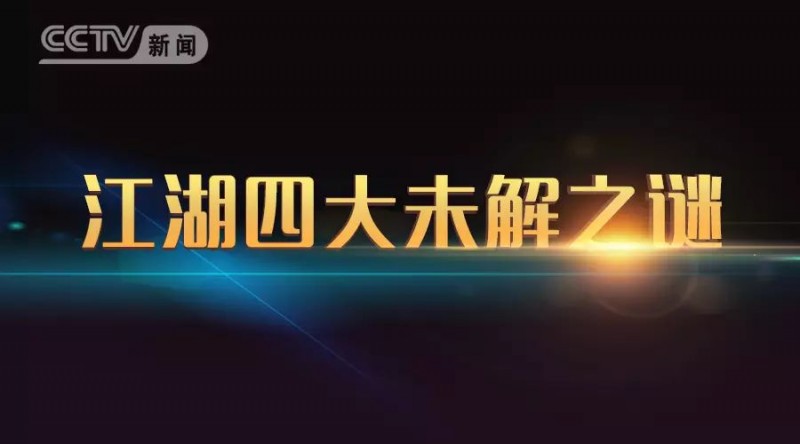 CCTV 新闻

江湖四大未解之谜